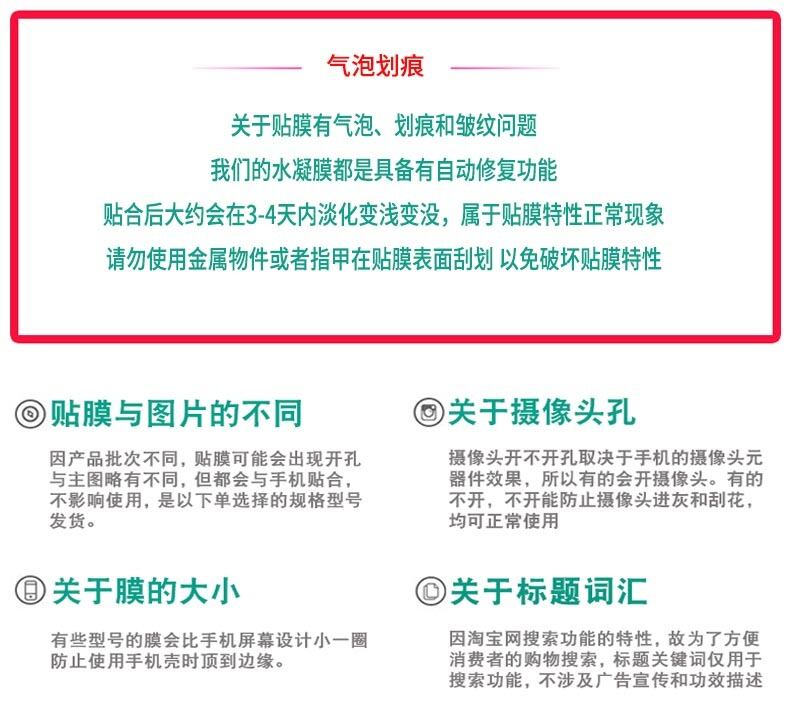 气泡划痕

关于贴膜有气泡、划痕和皱纹问题

我们的水凝膜都是具备有自动修复功能

贴合后大约会在3-4天内淡化变浅变没，属于贴膜特性正常现象

请勿使用金属物件或者指甲在贴膜表面刮划 以免破坏贴膜特性

贴膜与图片的不同

因产品批次不同，贴膜可能会出现开孔与主图略有不同，但都会与手机贴合，不影响使用，是以下单选择的规格型号发货。

关于膜的大小

有些型号的膜会比手机屏幕设计小一圈防止使用手机壳时顶到边缘。

关于摄像头孔

摄像头开不开孔取决于手机的摄像头元器件效果，所以有的会开摄像头。有的不开，不开能防止摄像头进灰和刮花，均可正常使用

关于标题词汇

因淘宝网搜索功能的特性，故为了方便消费者的购物搜索，标题关键词仅用于搜索功能，不涉及广告宣传和功效描述